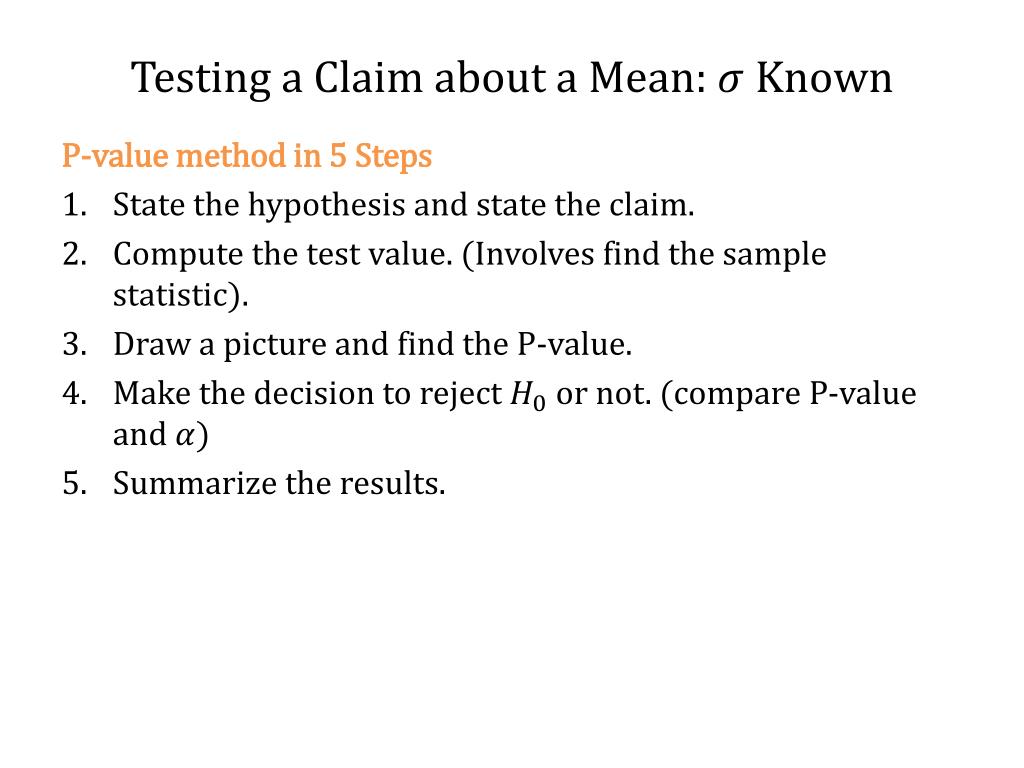 Testing a Claim about a Mean: $\sigma$ Known

P-value method in 5 Steps

1. State the hypothesis and state the claim.
2. Compute the test value. (Involves find the sample statistic).
3. Draw a picture and find the P-value.
4. Make the decision to reject $H_0$ or not. (compare P-value and $\alpha$)
5. Summarize the results.